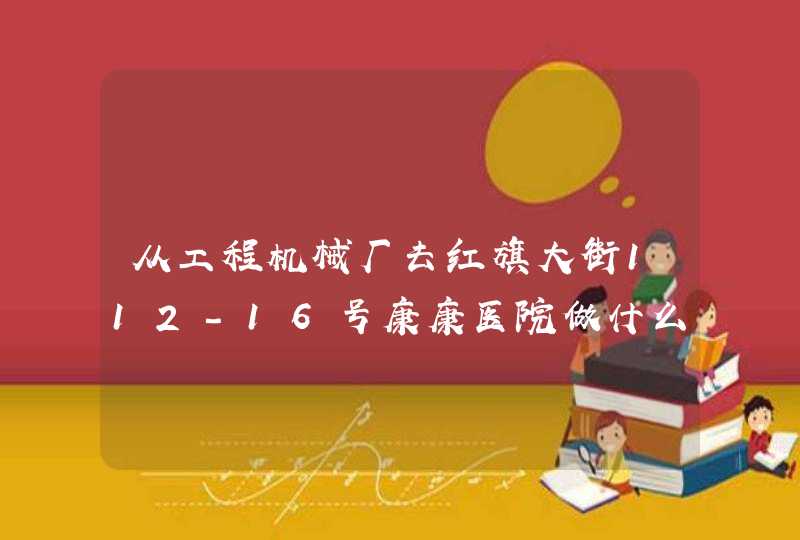 从工程机械厂去红旗大街112-16号康康医院做什么